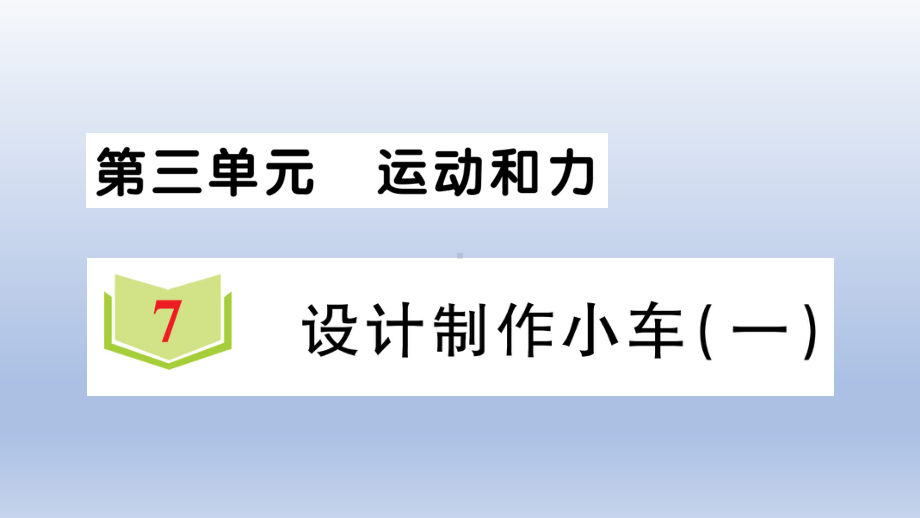 第三单元　运动和力

7

设计制作小车(一)